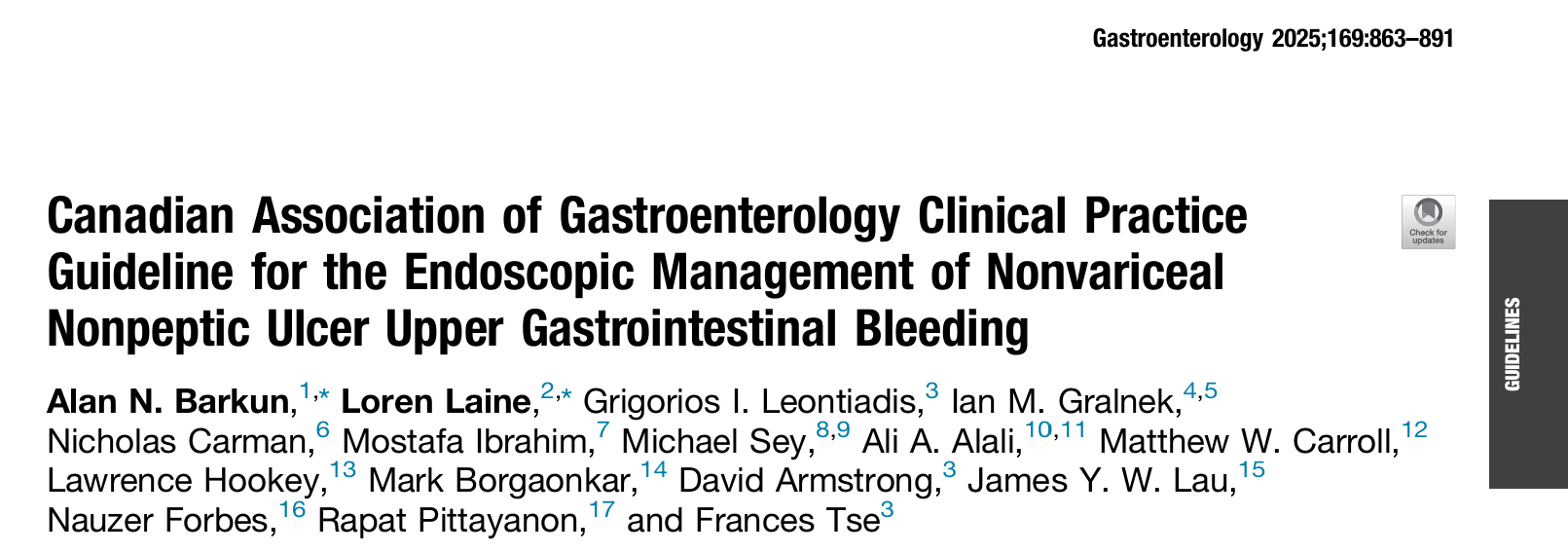 Gastroenterology 2025;169:863–891

Canadian Association of Gastroenterology Clinical Practice Guideline for the Endoscopic Management of Nonvariceal Nonpeptic Ulcer Upper Gastrointestinal Bleeding

Check for updates

GUIDELINES

Alan N. Barkun,$^{1,*}$ Loren Laine,$^{2,*}$ Grigorios I. Leontiadis,$^{3}$ Ian M. Gralnek,$^{4,5}$ Nicholas Carman,$^{6}$ Mostafa Ibrahim,$^{7}$ Michael Sey,$^{8,9}$ Ali A. Alali,$^{10,11}$ Matthew W. Carroll,$^{12}$ Lawrence Hookey,$^{13}$ Mark Borgaonkar,$^{14}$ David Armstrong,$^{3}$ James Y. W. Lau,$^{15}$ Nauzer Forbes,$^{16}$ Rapat Pittayanon,$^{17}$ and Frances Tse$^{3}$